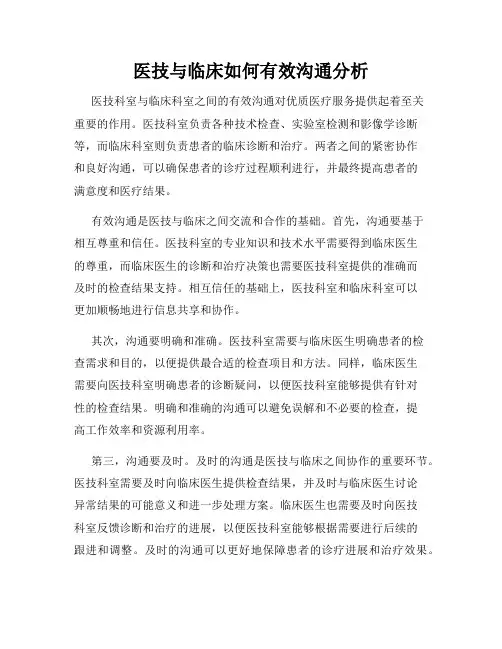 医技与临床如何有效沟通分析

医技科室与临床科室之间的有效沟通对优质医疗服务提供起着至关重要的作用。医技科室负责各种技术检查、实验室检测和影像学诊断等，而临床科室则负责患者的临床诊断和治疗。两者之间的紧密协作和良好沟通，可以确保患者的诊疗过程顺利进行，并最终提高患者的满意度和医疗结果。

有效沟通是医技与临床之间交流和合作的基础。首先，沟通要基于相互尊重和信任。医技科室的专业知识和技术水平需要得到临床医生的尊重，而临床医生的诊断和治疗决策也需要医技科室提供的准确而及时的检查结果支持。相互信任的基础上，医技科室和临床科室可以更加顺畅地进行信息共享和协作。

其次，沟通要明确和准确。医技科室需要与临床医生明确患者的检查需求和目的，以便提供最合适的检查项目和方法。同样，临床医生需要向医技科室明确患者的诊断疑问，以便医技科室能够提供有针对性的检查结果。明确和准确的沟通可以避免误解和不必要的检查，提高工作效率和资源利用率。

第三，沟通要及时。及时的沟通是医技与临床之间协作的重要环节。医技科室需要及时向临床医生提供检查结果，并及时与临床医生讨论异常结果的可能意义和进一步处理方案。临床医生也需要及时向医技科室反馈诊断和治疗的进展，以便医技科室能够根据需要进行后续的跟进和调整。及时的沟通可以更好地保障患者的诊疗进展和治疗效果。